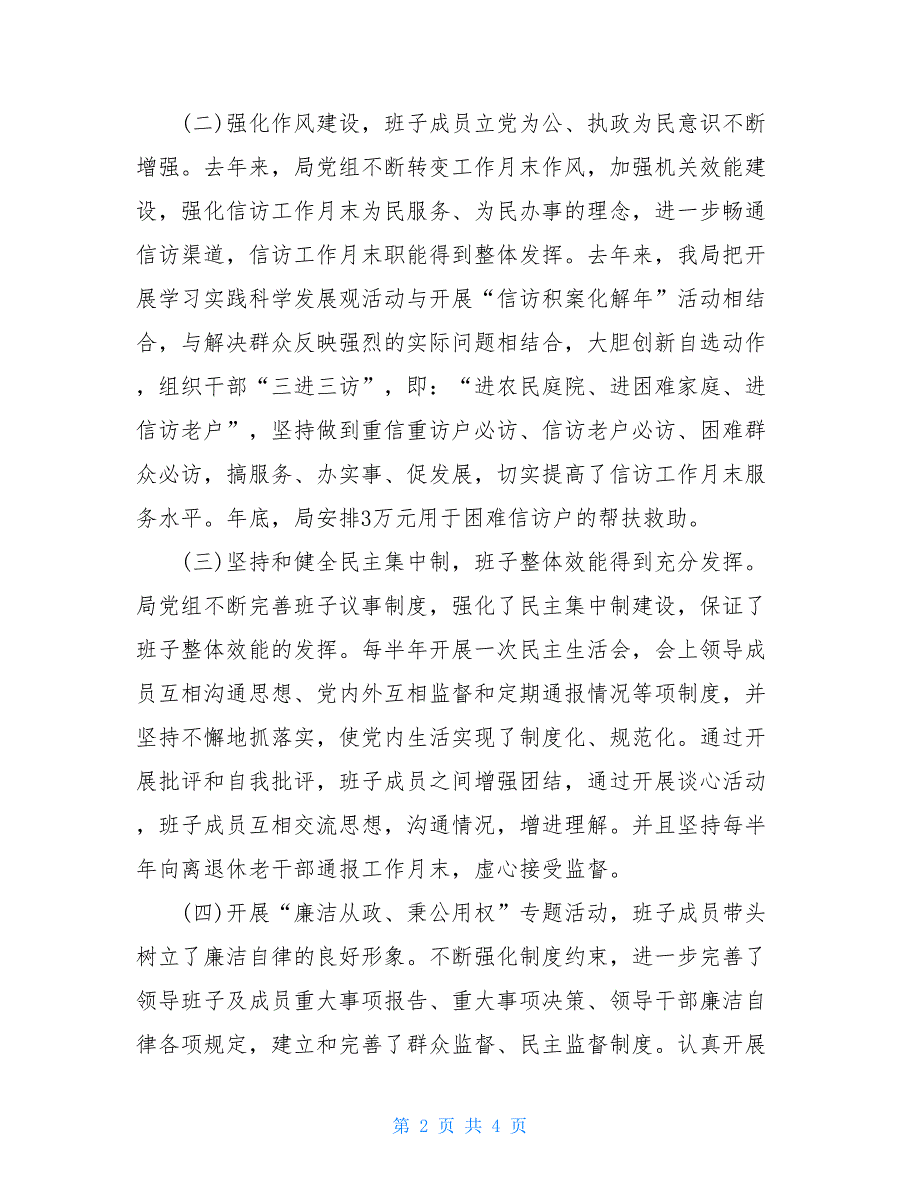 (二)强化作风建设，班子成员立党为公、执政为民意识不断增强。去年来，局党组不断转变工作月末作风，加强机关效能建设，强化信访工作月末为民服务、为民办事的理念，进一步畅通信访渠道，信访工作月末职能得到整体发挥。去年来，我局把开展学习实践科学发展观活动与开展“信访积案化解年”活动相结合，与解决群众反映强烈的实际问题相结合，大胆创新自选动作，组织干部“三进三访”，即：“进农民庭院、进困难家庭、进信访老户”，坚持做到重信重访户必访、信访老户必访、困难群众必访，搞服务、办实事、促发展，切实提高了信访工作月末服务水平。年底，局安排3万元用于困难信访户的帮扶救助。

(三)坚持和健全民主集中制，班子整体效能得到充分发挥。局党组不断完善班子议事制度，强化了民主集中制建设，保证了班子整体效能的发挥。每半年开展一次民主生活会，会上领导成员互相沟通思想、党内外互相监督和定期通报情况等项制度，并坚持不懈地抓落实，使党内生活实现了制度化、规范化。通过开展批评和自我批评，班子成员之间增强团结，通过开展谈心活动，班子成员互相交流思想，沟通情况，增进理解。并且坚持每半年向离退休老干部通报工作月末，虚心接受监督。

(四)开展“廉洁从政、秉公用权”专题活动，班子成员带头树立了廉洁自律的良好形象。不断强化制度约束，进一步完善了领导班子及成员重大事项报告、重大事项决策、领导干部廉洁自律各项规定，建立和完善了群众监督、民主监督制度。认真开展

第 2 页 共 4 页